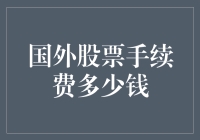 国外股票手续费多少钱